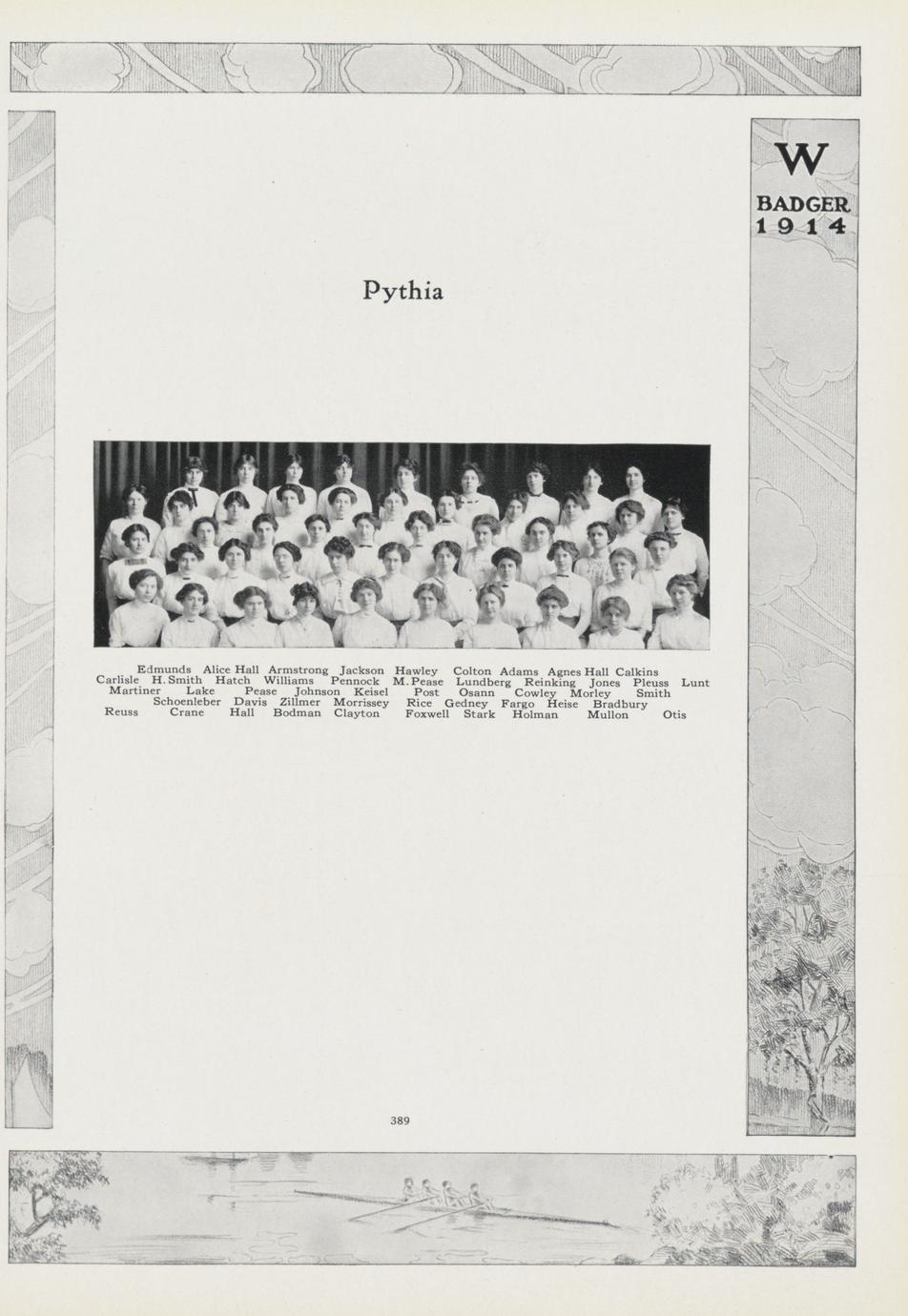 W
BADGER
1914

Pythia

Edmunds Alice Hall Armstrong Jackson Hawley Colton Adams Agnes Hall Calkins
Carlisle H. Smith Hatch Williams Pennock M. Pease Lundberg Reinking Jones Pleuss Lunt
Martiner Lake Pease Johnson Keisel Post Osann Cowley Morley Smith
Schoenleber Davis Zillmer Morrissey Rice Gedney Fargo Heise Bradbury
Reuss Crane Hall Bodman Clayton Foxwell Stark Holman Mullon Otis

389